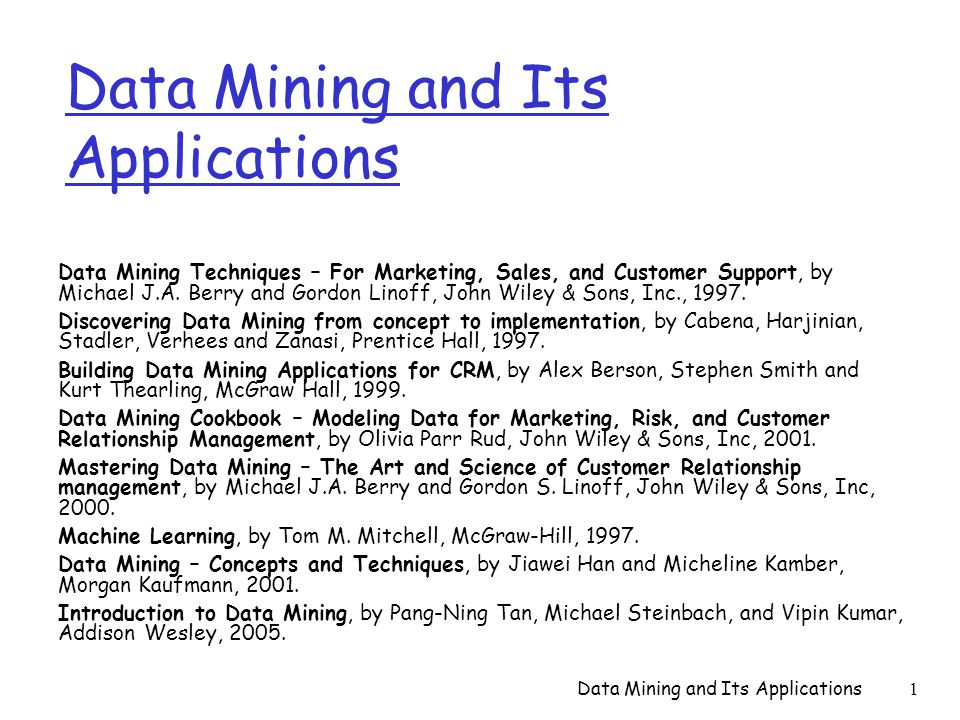 Data Mining and Its Applications

Data Mining Techniques – For Marketing, Sales, and Customer Support, by Michael J.A. Berry and Gordon Linoff, John Wiley & Sons, Inc., 1997.

Discovering Data Mining from concept to implementation, by Cabena, Harjinian, Stadler, Verhees and Zanasi, Prentice Hall, 1997.

Building Data Mining Applications for CRM, by Alex Berson, Stephen Smith and Kurt Thearling, McGraw Hall, 1999.

Data Mining Cookbook – Modeling Data for Marketing, Risk, and Customer Relationship Management, by Olivia Parr Rud, John Wiley & Sons, Inc, 2001.

Mastering Data Mining – The Art and Science of Customer Relationship management, by Michael J.A. Berry and Gordon S. Linoff, John Wiley & Sons, Inc, 2000.

Machine Learning, by Tom M. Mitchell, McGraw-Hill, 1997.

Data Mining – Concepts and Techniques, by Jiawei Han and Micheline Kamber, Morgan Kaufmann, 2001.

Introduction to Data Mining, by Pang-Ning Tan, Michael Steinbach, and Vipin Kumar, Addison Wesley, 2005.

Data Mining and Its Applications 1